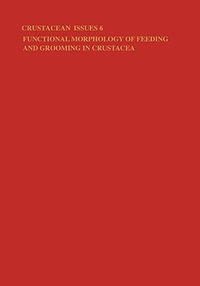 CRUSTACEAN ISSUES 6

FUNCTIONAL MORPHOLOGY OF FEEDING AND GROOMING IN CRUSTACEA